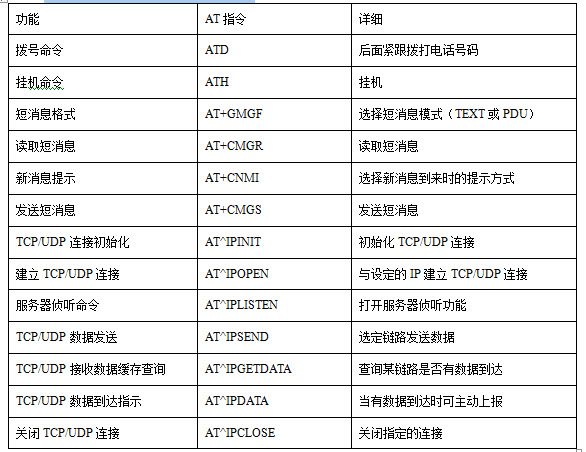 | 功能 | AT 指令 | 详细 |
|---|---|---|
| 拨号命令 | ATD | 后面紧跟拨打电话号码 |
| 挂机命令 | ATH | 挂机 |
| 短消息格式 | AT+GMGF | 选择短消息模式（TEXT 或 PDU） |
| 读取短消息 | AT+CMGR | 读取短消息 |
| 新消息提示 | AT+CNMI | 选择新消息到来时的提示方式 |
| 发送短消息 | AT+CMGS | 发送短消息 |
| TCP/UDP 连接初始化 | AT^IPINIT | 初始化 TCP/UDP 连接 |
| 建立 TCP/UDP 连接 | AT^IPOPEN | 与设定的 IP 建立 TCP/UDP 连接 |
| 服务器侦听命令 | AT^IPLISTEN | 打开服务器侦听功能 |
| TCP/UDP 数据发送 | AT^IPSEND | 选定链路发送数据 |
| TCP/UDP 接收数据缓存查询 | AT^IPGETDATA | 查询某链路是否有数据到达 |
| TCP/UDP 数据到达指示 | AT^IPDATA | 当有数据到达时可主动上报 |
| 关闭 TCP/UDP 连接 | AT^IPCLOSE | 关闭指定的连接 |